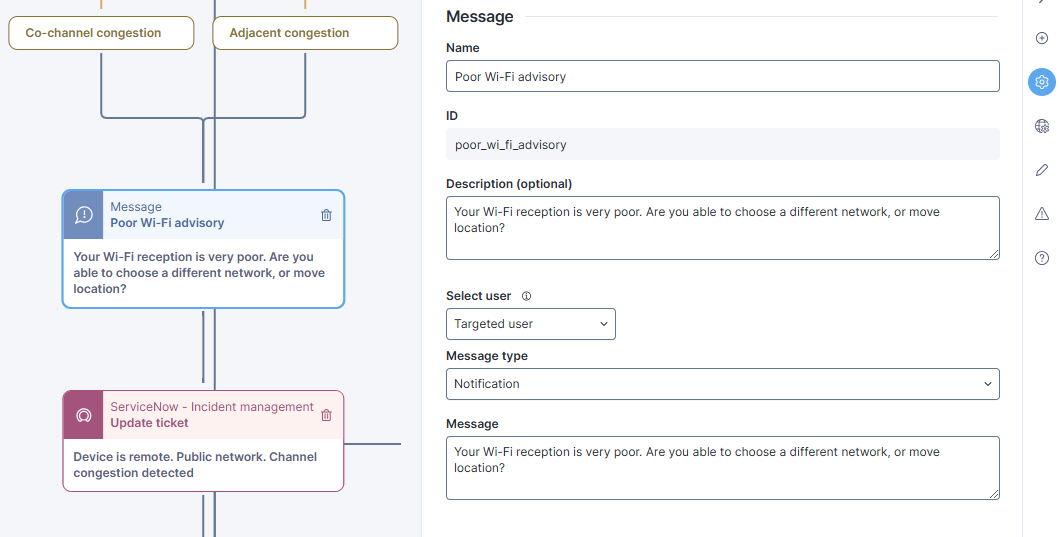 Co-channel congestion

Adjacent congestion

Message
Poor Wi-Fi advisory

Your Wi-Fi reception is very poor. Are you able to choose a different network, or move location?

ServiceNow - Incident management
Update ticket

Device is remote. Public network. Channel congestion detected

Message

Name

Poor Wi-Fi advisory

ID

poor_wi_fi_advisory

Description (optional)

Your Wi-Fi reception is very poor. Are you able to choose a different network, or move location?

Select user

Targeted user

Message type

Notification

Message

Your Wi-Fi reception is very poor. Are you able to choose a different network, or move location?